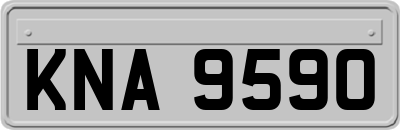 KNA 9590